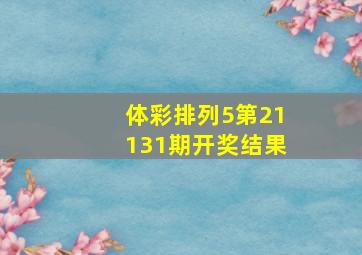 体彩排列5第21131期开奖结果